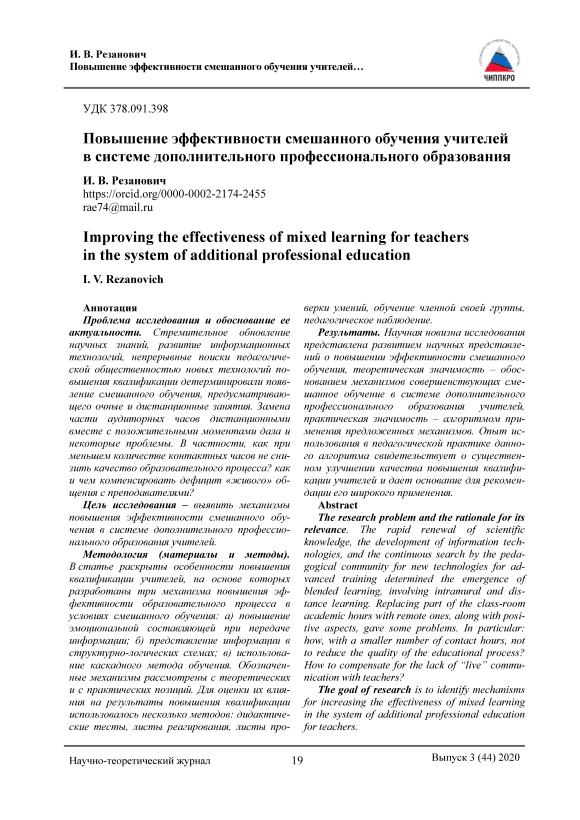 И. В. Резанович
Повышение эффективности смешанного обучения учителей…

ЧИППКРО

УДК 378.091.398

Повышение эффективности смешанного обучения учителей в системе дополнительного профессионального образования

И. В. Резанович
https://orcid.org/0000-0002-2174-2455
rae74@mail.ru

Improving the effectiveness of mixed learning for teachers in the system of additional professional education

I. V. Rezanovich

Аннотация

Проблема исследования и обоснование ее актуальности. Стремительное обновление научных знаний, развитие информационных технологий, непрерывные поиски педагогической общественностью новых технологий повышения квалификации детерминировали появление смешанного обучения, предусматривающего очные и дистанционные занятия. Замена части аудиторных часов дистанционными вместе с положительными моментами дала и некоторые проблемы. В частности, как при меньшем количестве контактных часов не снизить качество образовательного процесса? как и чем компенсировать дефицит «живого» общения с преподавателями?

Цель исследования – выявить механизмы повышения эффективности смешанного обучения в системе дополнительного профессионального образования учителей.

Методология (материалы и методы). В статье раскрыты особенности повышения квалификации учителей, на основе которых разработаны три механизма повышения эффективности образовательного процесса в условиях смешанного обучения: а) повышение эмоциональной составляющей при передаче информации; б) представление информации в структурно-логических схемах; в) использование каскадного метода обучения. Обозначенные механизмы рассмотрены с теоретических и с практических позиций. Для оценки их влияния на результаты повышения квалификации использовалось несколько методов: дидактические тесты, листы реагирования, листы проверки умений, обучение членной своей группы, педагогическое наблюдение.

Результаты. Научная новизна исследования представлена развитием научных представлений о повышении эффективности смешанного обучения, теоретическая значимость – обоснованием механизмов совершенствующих смешанное обучение в системе дополнительного профессионального образования учителей, практическая значимость – алгоритмом применения предложенных механизмов. Опыт использования в педагогической практике данного алгоритма свидетельствует о существенном улучшении качества повышения квалификации учителей и дает основание для рекомендации его широкого применения.

Abstract

The research problem and the rationale for its relevance. The rapid renewal of scientific knowledge, the development of information technologies, and the continuous search by the pedagogical community for new technologies for advanced training determined the emergence of blended learning, involving intramural and distance learning. Replacing part of the class-room academic hours with remote ones, along with positive aspects, gave some problems. In particular: how, with a smaller number of contact hours, not to reduce the quality of the educational process? How to compensate for the lack of "live" communication with teachers?

The goal of research is to identify mechanisms for increasing the effectiveness of mixed learning in the system of additional professional education for teachers.

Научно-теоретический журнал 19 Выпуск 3 (44) 2020